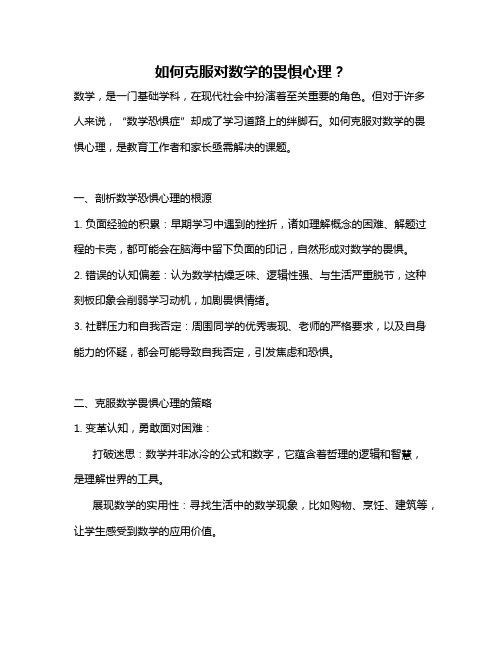 如何克服对数学的畏惧心理？

数学，是一门基础学科，在现代社会中扮演着至关重要的角色。但对于许多人来说，"数学恐惧症" 却成了学习道路上的绊脚石。如何克服对数学的畏惧心理，是教育工作者和家长亟需解决的课题。

一、剖析数学恐惧心理的根源

1. 负面经验的积累：早期学习中遇到的挫折，诸如理解概念的困难、解题过程的卡壳，都可能会在脑海中留下负面的印记，自然形成对数学的畏惧。

2. 错误的认知偏差：认为数学枯燥乏味、逻辑性强、与生活严重脱节，这种刻板印象会削弱学习动机，加剧畏惧情绪。

3. 社群压力和自我否定：周围同学的优秀表现、老师的严格要求，以及自身能力的怀疑，都会可能导致自我否定，引发焦虑和恐惧。

二、克服数学畏惧心理的策略

1. 变革认知，勇敢面对困难：

打破迷思：数学并非冰冷的公式和数字，它蕴含着哲理的逻辑和智慧，是理解世界的工具。

展现数学的实用性：寻找生活中的数学现象，比如购物、烹饪、建筑等，让学生感受到数学的应用价值。